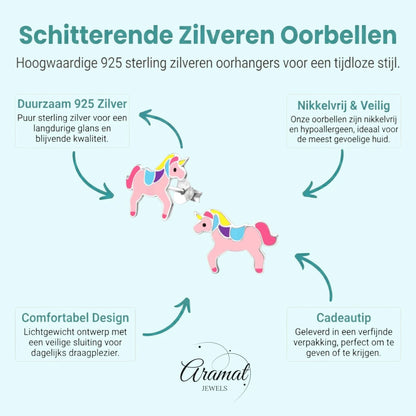 Schitterende Zilveren Oorbellen

Hoogwaardige 925 sterling zilveren oorhangers voor een tijdloze stijl.

Duurzaam 925 Zilver
Puur sterling zilver voor een langdurige glans en blijvende kwaliteit.

Nikkelvrij & Veilig
Onze oorbellen zijn nikkelvrij en hypoallergeen, ideaal voor de meest gevoelige huid.

Comfortabel Design
Lichtgewicht ontwerp met een veilige sluiting voor dagelijks draagplezier.

Cadeautip
Geleverd in een verfijnde verpakking, perfect om te geven of te krijgen.

Aramat
JEWELS